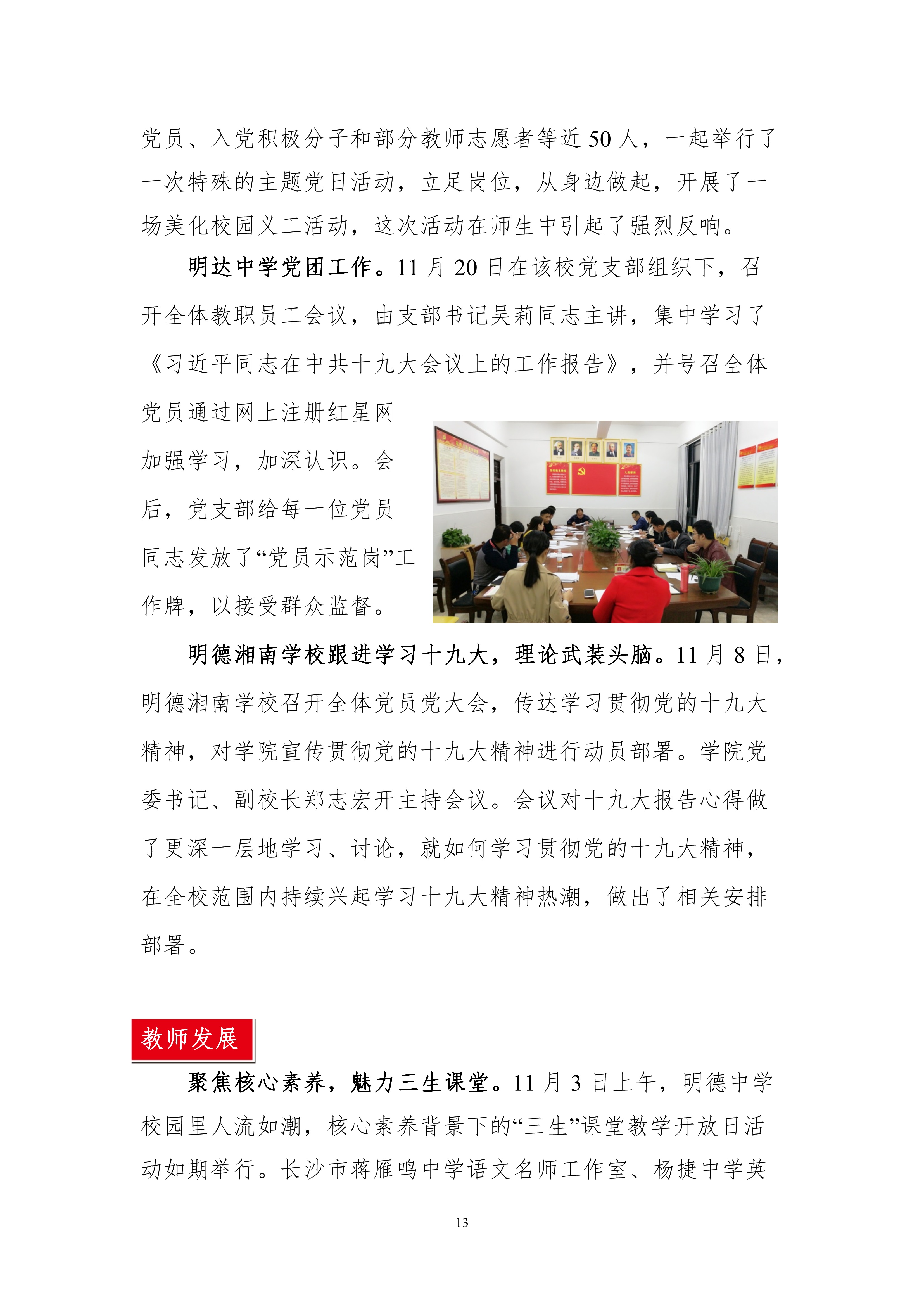 党员、入党积极分子和部分教师志愿者等近 50 人，一起举行了一次特殊的主题党日活动，立足岗位，从身边做起，开展了一场美化校园义工活动，这次活动在师生中引起了强烈反响。

明达中学党团工作。11 月 20 日在该校党支部组织下，召开全体教职员工会议，由支部书记吴莉同志主讲，集中学习了《习近平同志在中共十九大会议上的工作报告》，并号召全体党员通过网上注册红星网加强学习，加深认识。会后，党支部给每一位党员同志发放了“党员示范岗”工作牌，以接受群众监督。

明德湘南学校跟进学习十九大，理论武装头脑。11 月 8 日，明德湘南学校召开全体党员党大会，传达学习贯彻党的十九大精神，对学院宣传贯彻党的十九大精神进行动员部署。学院党委书记、副校长郑志宏开主持会议。会议对十九大报告心得做了更深一层地学习、讨论，就如何学习贯彻党的十九大精神，在全校范围内持续兴起学习十九大精神热潮，做出了相关安排部署。

教师发展

聚焦核心素养，魅力三生课堂。11 月 3 日上午，明德中学校园里人流如潮，核心素养背景下的“三生”课堂教学开放日活动如期举行。长沙市蒋雁鸣中学语文名师工作室、杨捷中学英

13